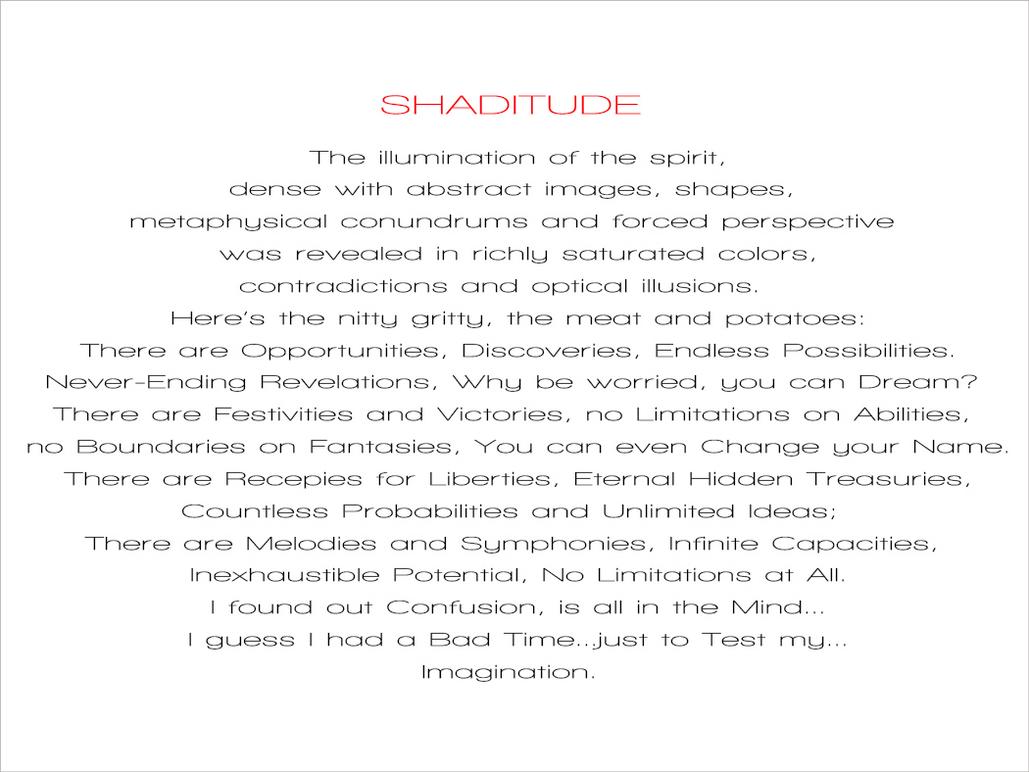 SHADITUDE

The illumination of the spirit,
dense with abstract images, shapes,
metaphysical conundrums and forced perspective
was revealed in richly saturated colors,
contradictions and optical illusions.
Here's the nitty gritty, the meat and potatoes:
There are Opportunities, Discoveries, Endless Possibilities.
Never-Ending Revelations, Why be worried, you can Dream?
There are Festivities and Victories, no Limitations on Abilities,
no Boundaries on Fantasies, You can even Change your Name.
There are Recepies for Liberties, Eternal Hidden Treasuries,
Countless Probabilities and Unlimited Ideas;
There are Melodies and Symphonies, Infinite Capacities,
Inexhaustible Potential, No Limitations at All.
I found out Confusion, is all in the Mind...
I guess I had a Bad Time...just to Test my...
Imagination.